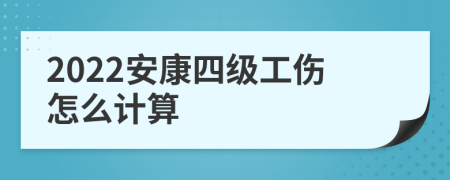 2022安康四级工伤怎么计算